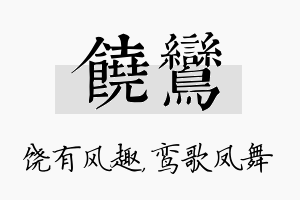 饒鸞

饶有风趣，鸾歌凤舞